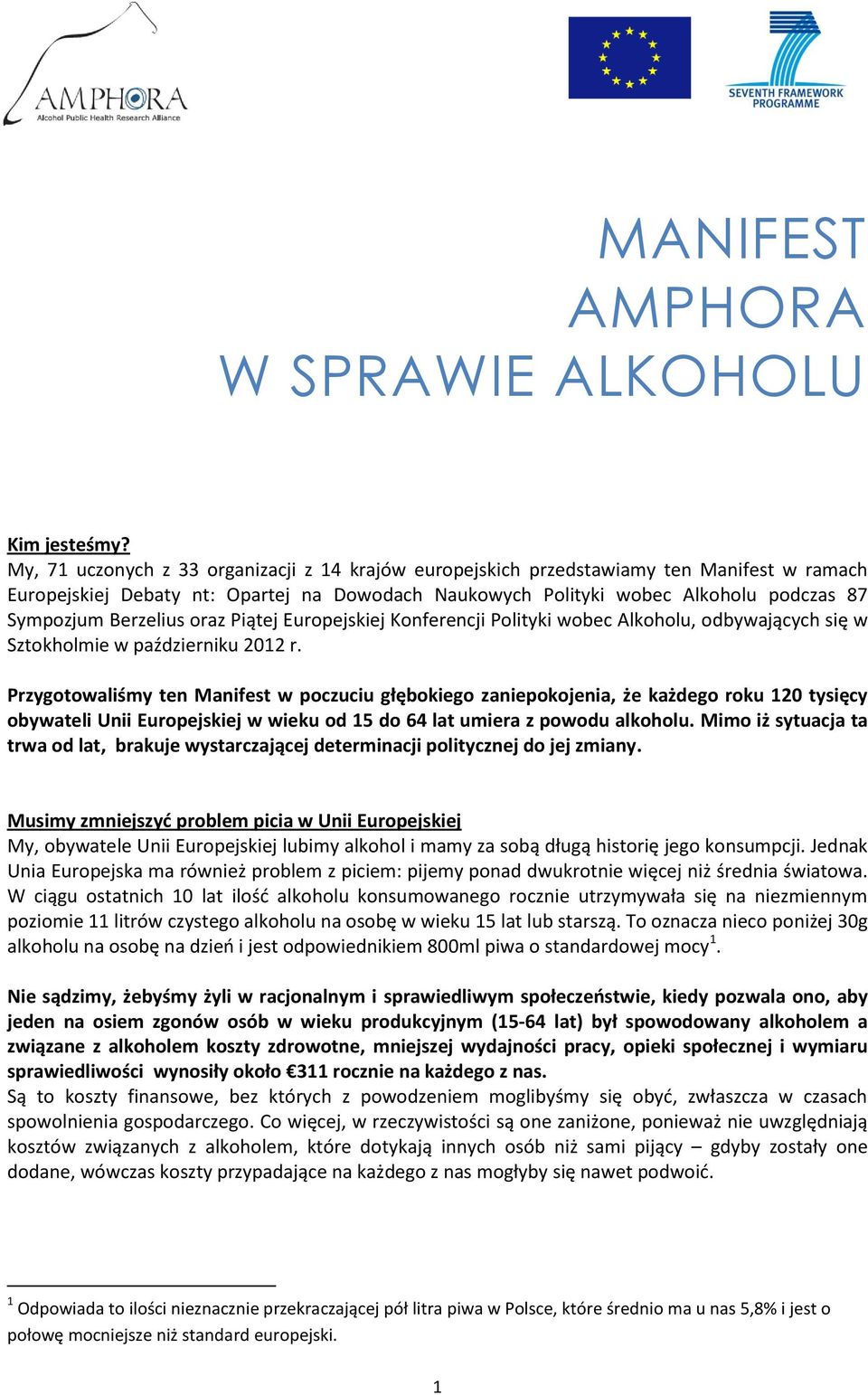 AMPHORA
Alcohol Public Health Research Alliance

SEVENTH FRAMEWORK PROGRAMME

MANIFEST
AMPHORA
W SPRAWIE ALKOHOLU

Kim jesteśmy?
My, 71 uczonych z 33 organizacji z 14 krajów europejskich przedstawiamy ten Manifest w ramach Europejskiej Debaty nt: Opartej na Dowodach Naukowych Polityki wobec Alkoholu podczas 87 Sympozjum Berzelius oraz Piątej Europejskiej Konferencji Polityki wobec Alkoholu, odbywających się w Sztokholmie w październiku 2012 r.

Przygotowaliśmy ten Manifest w poczuciu głębokiego zaniepokojenia, że każdego roku 120 tysięcy obywateli Unii Europejskiej w wieku od 15 do 64 lat umiera z powodu alkoholu. Mimo iż sytuacja ta trwa od lat, brakuje wystarczającej determinacji politycznej do jej zmiany.

Musimy zmniejszyć problem picia w Unii Europejskiej
My, obywatele Unii Europejskiej lubimy alkohol i mamy za sobą długą historię jego konsumpcji. Jednak Unia Europejska ma również problem z piciem: pijemy ponad dwukrotnie więcej niż średnia światowa. W ciągu ostatnich 10 lat ilość alkoholu konsumowanego rocznie utrzymywała się na niezmiennym poziomie 11 litrów czystego alkoholu na osobę w wieku 15 lat lub starszą. To oznacza nieco poniżej 30g alkoholu na osobę na dzień i jest odpowiednikiem 800ml piwa o standardowej mocy$^1$.

Nie sądzimy, żebyśmy żyli w racjonalnym i sprawiedliwym społeczeństwie, kiedy pozwala ono, aby jeden na osiem zgonów osób w wieku produkcyjnym (15-64 lat) był spowodowany alkoholem a związane z alkoholem koszty zdrowotne, mniejszej wydajności pracy, opieki społecznej i wymiaru sprawiedliwości wynosiły około €311 rocznie na każdego z nas.
Są to koszty finansowe, bez których z powodzeniem moglibyśmy się obyć, zwłaszcza w czasach spowolnienia gospodarczego. Co więcej, w rzeczywistości są one zaniżone, ponieważ nie uwzględniają kosztów związanych z alkoholem, które dotykają innych osób niż sami pijący – gdyby zostały one dodane, wówczas koszty przypadające na każdego z nas mogłyby się nawet podwoić.

$^1$ Odpowiada to ilości nieznacznie przekraczającej pół litra piwa w Polsce, które średnio ma u nas 5,8% i jest o połowę mocniejsze niż standard europejski.

1